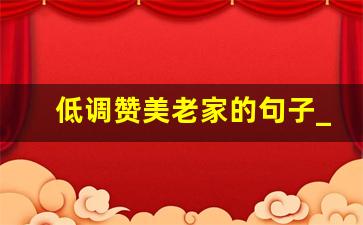 低调赞美老家的句子_